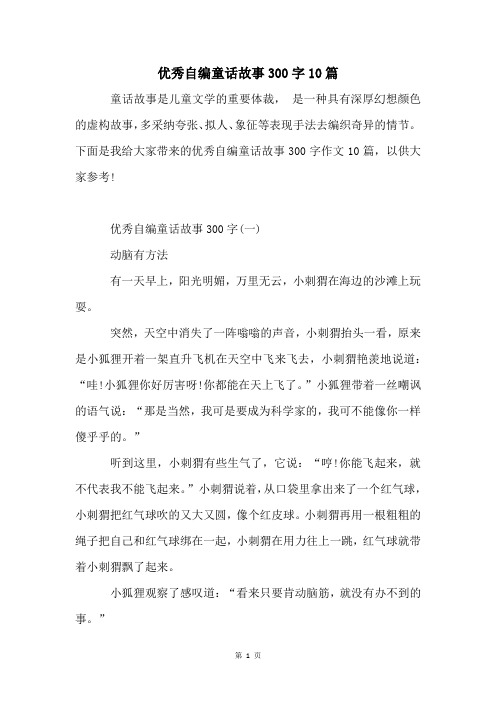 优秀自编童话故事300字10篇

童话故事是儿童文学的重要体裁， 是一种具有深厚幻想颜色的虚构故事，多采纳夸张、拟人、象征等表现手法去编织奇异的情节。下面是我给大家带来的优秀自编童话故事300字作文10篇，以供大家参考!

优秀自编童话故事300字(一)

动脑有方法

有一天早上，阳光明媚，万里无云，小刺猬在海边的沙滩上玩耍。

突然，天空中消失了一阵嗡嗡的声音，小刺猬抬头一看，原来是小狐狸开着一架直升飞机在天空中飞来飞去，小刺猬艳羡地说道：“哇!小狐狸你好厉害呀!你都能在天上飞了。”小狐狸带着一丝嘲讽的语气说：“那是当然，我可是要成为科学家的，我可不能像你一样傻乎乎的。”

听到这里，小刺猬有些生气了，它说：“哼!你能飞起来，就不代表我不能飞起来。”小刺猬说着，从口袋里拿出来了一个红气球，小刺猬把红气球吹的又大又圆，像个红皮球。小刺猬再用一根粗粗的绳子把自己和红气球绑在一起，小刺猬在用力往上一跳，红气球就带着小刺猬飘了起来。

小狐狸观察了感叹道：“看来只要肯动脑筋，就没有办不到的事。”

第 1 页